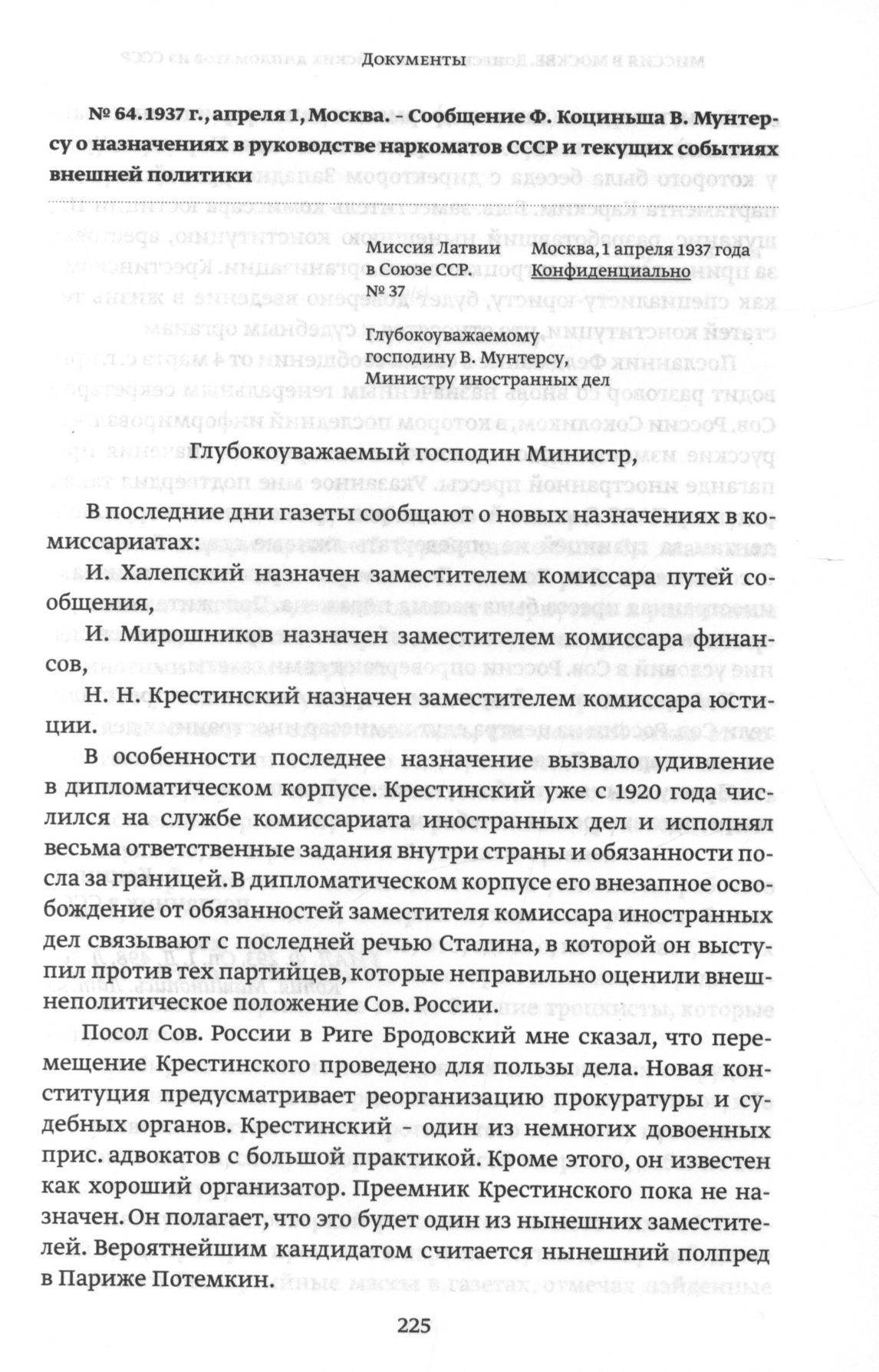 Документы

№ 64. 1937 г., апреля 1, Москва. – Сообщение Ф. Коциньша В. Мунтерсу о назначениях в руководстве наркоматов СССР и текущих событиях внешней политики

Миссия Латвии в Союзе ССР. № 37

Москва, 1 апреля 1937 года
Конфиденциально

Глубокоуважаемому господину В. Мунтерсу, Министру иностранных дел

Глубокоуважаемый господин Министр,

В последние дни газеты сообщают о новых назначениях в комиссариатах:

И. Халепский назначен заместителем комиссара путей сообщения,

И. Мирошников назначен заместителем комиссара финансов,

Н. Н. Крестинский назначен заместителем комиссара юстиции.

В особенности последнее назначение вызвало удивление в дипломатическом корпусе. Крестинский уже с 1920 года числился на службе комиссариата иностранных дел и исполнял весьма ответственные задания внутри страны и обязанности посла за границей. В дипломатическом корпусе его внезапное освобождение от обязанностей заместителя комиссара иностранных дел связывают с последней речью Сталина, в которой он выступил против тех партийцев, которые неправильно оценили внешнеполитическое положение Сов. России.

Посол Сов. России в Риге Бродовский мне сказал, что перемещение Крестинского проведено для пользы дела. Новая конституция предусматривает реорганизацию прокуратуры и судебных органов. Крестинский – один из немногих довоенных прис. адвокатов с большой практикой. Кроме этого, он известен как хороший организатор. Преемник Крестинского пока не назначен. Он полагает, что это будет один из нынешних заместителей. Вероятнейшим кандидатом считается нынешний полпред в Париже Потемкин.

225